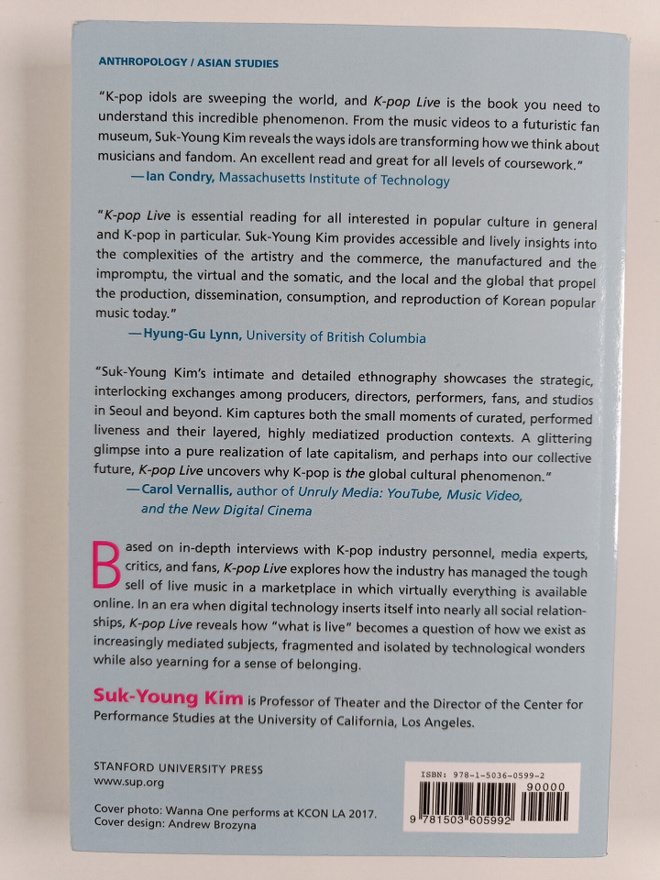 ANTHROPOLOGY / ASIAN STUDIES

"K-pop idols are sweeping the world, and K-pop Live is the book you need to understand this incredible phenomenon. From the music videos to a futuristic fan museum, Suk-Young Kim reveals the ways idols are transforming how we think about musicians and fandom. An excellent read and great for all levels of coursework."
—Ian Condry, Massachusetts Institute of Technology

"K-pop Live is essential reading for all interested in popular culture in general and K-pop in particular. Suk-Young Kim provides accessible and lively insights into the complexities of the artistry and the commerce, the manufactured and the impromptu, the virtual and the somatic, and the local and the global that propel the production, dissemination, consumption, and reproduction of Korean popular music today."
—Hyung-Gu Lynn, University of British Columbia

"Suk-Young Kim's intimate and detailed ethnography showcases the strategic, interlocking exchanges among producers, directors, performers, fans, and studios in Seoul and beyond. Kim captures both the small moments of curated, performed liveness and their layered, highly mediatized production contexts. A glittering glimpse into a pure realization of late capitalism, and perhaps into our collective future, K-pop Live uncovers why K-pop is the global cultural phenomenon."
—Carol Vernallis, author of Unruly Media: YouTube, Music Video, and the New Digital Cinema

Based on in-depth interviews with K-pop industry personnel, media experts, critics, and fans, K-pop Live explores how the industry has managed the tough sell of live music in a marketplace in which virtually everything is available online. In an era when digital technology inserts itself into nearly all social relationships, K-pop Live reveals how "what is live" becomes a question of how we exist as increasingly mediated subjects, fragmented and isolated by technological wonders while also yearning for a sense of belonging.

Suk-Young Kim is Professor of Theater and the Director of the Center for Performance Studies at the University of California, Los Angeles.

STANFORD UNIVERSITY PRESS
www.sup.org

Cover photo: Wanna One performs at KCON LA 2017.
Cover design: Andrew Brozyna

ISBN: 978-1-5036-0599-2
90000
9 781503 605992